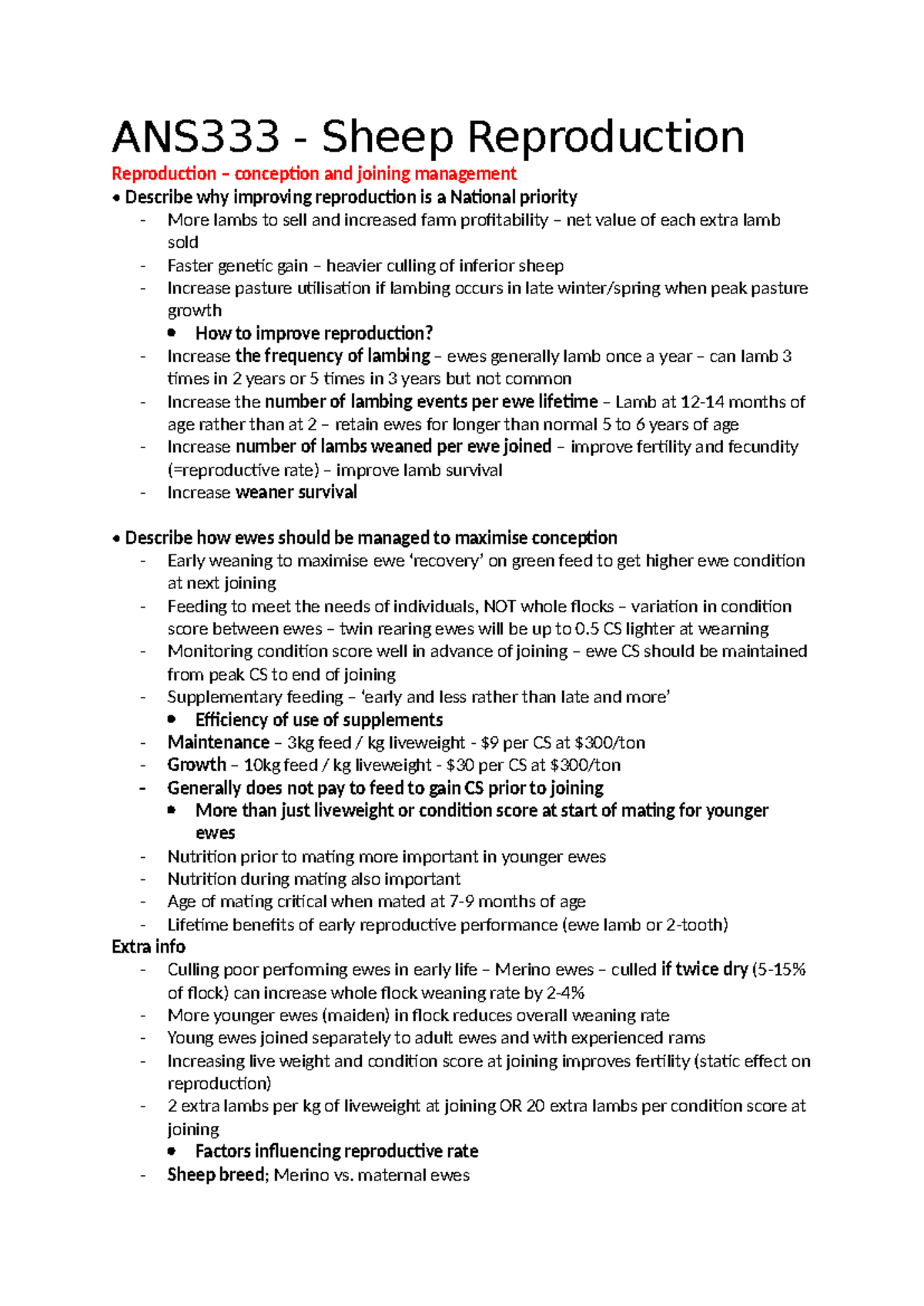 ANS333 - Sheep Reproduction

Reproduction – conception and joining management

• Describe why improving reproduction is a National priority
- More lambs to sell and increased farm profitability – net value of each extra lamb sold
- Faster genetic gain – heavier culling of inferior sheep
- Increase pasture utilisation if lambing occurs in late winter/spring when peak pasture growth
• How to improve reproduction?
- Increase the frequency of lambing – ewes generally lamb once a year – can lamb 3 times in 2 years or 5 times in 3 years but not common
- Increase the number of lambing events per ewe lifetime – Lamb at 12-14 months of age rather than at 2 – retain ewes for longer than normal 5 to 6 years of age
- Increase number of lambs weaned per ewe joined – improve fertility and fecundity (=reproductive rate) – improve lamb survival
- Increase weaner survival

• Describe how ewes should be managed to maximise conception
- Early weaning to maximise ewe 'recovery' on green feed to get higher ewe condition at next joining
- Feeding to meet the needs of individuals, NOT whole flocks – variation in condition score between ewes – twin rearing ewes will be up to 0.5 CS lighter at wearning
- Monitoring condition score well in advance of joining – ewe CS should be maintained from peak CS to end of joining
- Supplementary feeding – 'early and less rather than late and more'
• Efficiency of use of supplements
- Maintenance – 3kg feed / kg liveweight - $9 per CS at $300/ton
- Growth – 10kg feed / kg liveweight - $30 per CS at $300/ton
- Generally does not pay to feed to gain CS prior to joining
• More than just liveweight or condition score at start of mating for younger ewes
- Nutrition prior to mating more important in younger ewes
- Nutrition during mating also important
- Age of mating critical when mated at 7-9 months of age
- Lifetime benefits of early reproductive performance (ewe lamb or 2-tooth)

Extra info
- Culling poor performing ewes in early life – Merino ewes – culled if twice dry (5-15% of flock) can increase whole flock weaning rate by 2-4%
- More younger ewes (maiden) in flock reduces overall weaning rate
- Young ewes joined separately to adult ewes and with experienced rams
- Increasing live weight and condition score at joining improves fertility (static effect on reproduction)
- 2 extra lambs per kg of liveweight at joining OR 20 extra lambs per condition score at joining
• Factors influencing reproductive rate
- Sheep breed; Merino vs. maternal ewes